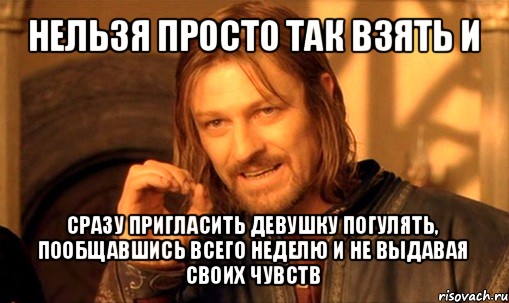 НЕЛЬЗЯ ПРОСТО ТАК ВЗЯТЬ И

СРАЗУ ПРИГЛАСИТЬ ДЕВУШКУ ПОГУЛЯТЬ, ПООБЩАВШИСЬ ВСЕГО НЕДЕЛЮ И НЕ ВЫДАВАЯ СВОИХ ЧУВСТВ

risovach.ru